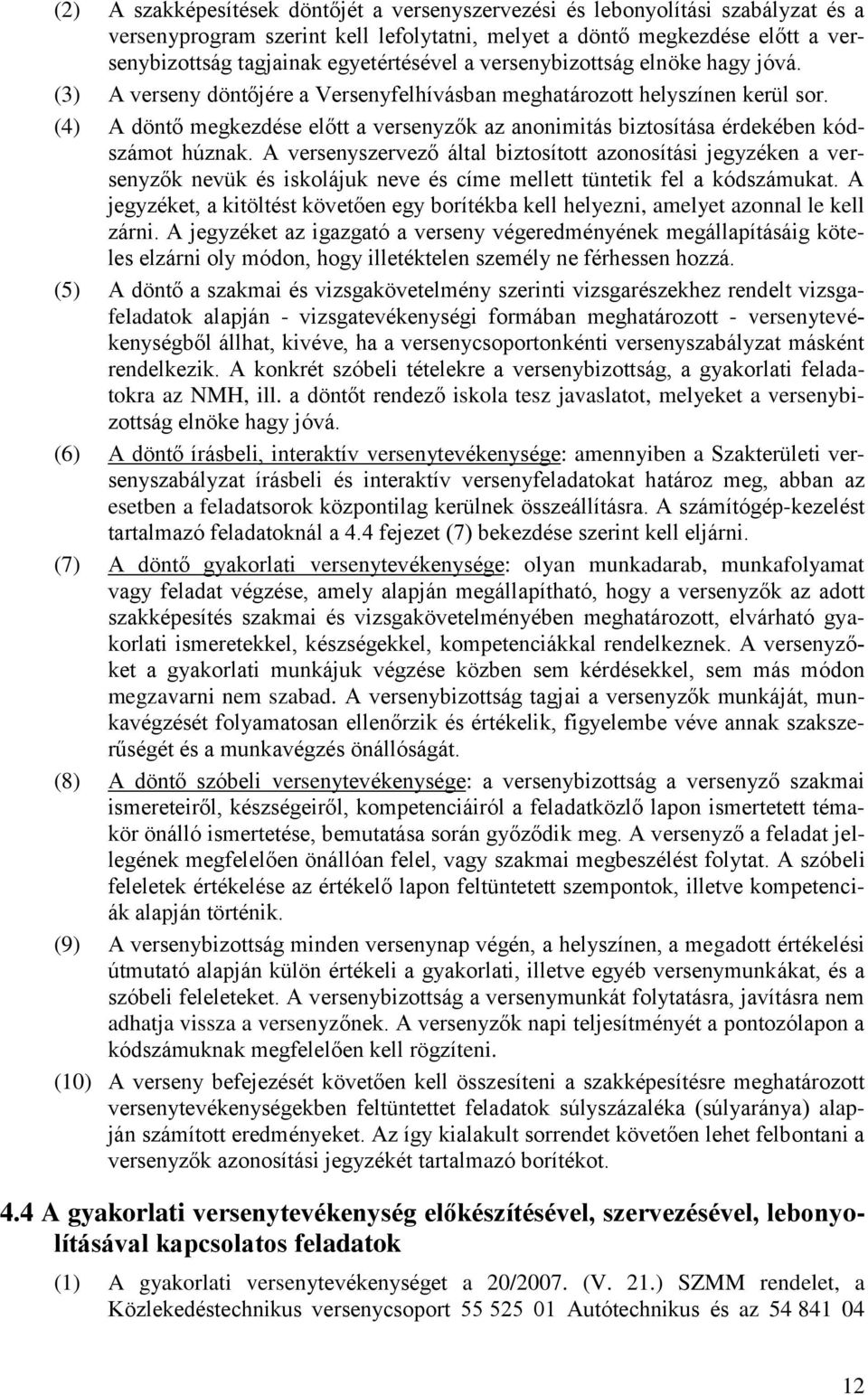 (2) A szakképesítések döntőjét a versenyszervezési és lebonyolítási szabályzat és a versenyprogram szerint kell lefolytatni, melyet a döntő megkezdése előtt a versenybizottság tagjainak egyetértésével a versenybizottság elnöke hagy jóvá.

(3) A verseny döntőjére a Versenyfelhívásban meghatározott helyszínen kerül sor.

(4) A döntő megkezdése előtt a versenyzők az anonimitás biztosítása érdekében kódszámot húznak. A versenyszervező által biztosított azonosítási jegyzéken a versenyzők nevük és iskolájuk neve és címe mellett tüntetik fel a kódszámukat. A jegyzéket, a kitöltést követően egy borítékba kell helyezni, amelyet azonnal le kell zárni. A jegyzéket az igazgató a verseny végeredményének megállapításáig köteles elzárni oly módon, hogy illetéktelen személy ne férhessen hozzá.

(5) A döntő a szakmai és vizsgakövetelmény szerinti vizsgarészekhez rendelt vizsgafeladatok alapján - vizsgatevékenységi formában meghatározott - versenytevékenységből állhat, kivéve, ha a versenycsoportonkénti versenyszabályzat másként rendelkezik. A konkrét szóbeli tételekre a versenybizottság, a gyakorlati feladatokra az NMH, ill. a döntőt rendező iskola tesz javaslatot, melyeket a versenybizottság elnöke hagy jóvá.

(6) A döntő írásbeli, interaktív versenytevékenysége: amennyiben a Szakterületi versenyszabályzat írásbeli és interaktív versenyfeladatokat határoz meg, abban az esetben a feladatsorok központilag kerülnek összeállításra. A számítógép-kezelést tartalmazó feladatoknál a 4.4 fejezet (7) bekezdése szerint kell eljárni.

(7) A döntő gyakorlati versenytevékenysége: olyan munkadarab, munkafolyamat vagy feladat végzése, amely alapján megállapítható, hogy a versenyzők az adott szakképesítés szakmai és vizsgakövetelményében meghatározott, elvárható gyakorlati ismeretekkel, készségekkel, kompetenciákkal rendelkeznek. A versenyzőket a gyakorlati munkájuk végzése közben sem kérdésekkel, sem más módon megzavarni nem szabad. A versenybizottság tagjai a versenyzők munkáját, munkavégzését folyamatosan ellenőrzik és értékelik, figyelembe véve annak szakszerűségét és a munkavégzés önállóságát.

(8) A döntő szóbeli versenytevékenysége: a versenybizottság a versenyző szakmai ismereteiről, készségeiről, kompetenciáiról a feladatközlő lapon ismertetett témakör önálló ismertetése, bemutatása során győződik meg. A versenyző a feladat jellegének megfelelően önállóan felel, vagy szakmai megbeszélést folytat. A szóbeli feleletek értékelése az értékelő lapon feltüntetett szempontok, illetve kompetenciák alapján történik.

(9) A versenybizottság minden versenynap végén, a helyszínen, a megadott értékelési útmutató alapján külön értékeli a gyakorlati, illetve egyéb versenymunkákat, és a szóbeli feleleteket. A versenybizottság a versenymunkát folytatásra, javításra nem adhatja vissza a versenyzőnek. A versenyzők napi teljesítményét a pontozólapon a kódszámuknak megfelelően kell rögzíteni.

(10) A verseny befejezését követően kell összesíteni a szakképesítésre meghatározott versenytevékenységekben feltüntettet feladatok súlyszázaléka (súlyaránya) alapján számított eredményeket. Az így kialakult sorrendet követően lehet felbontani a versenyzők azonosítási jegyzékét tartalmazó borítékot.

4.4 A gyakorlati versenytevékenység előkészítésével, szervezésével, lebonyolításával kapcsolatos feladatok

(1) A gyakorlati versenytevékenységet a 20/2007. (V. 21.) SZMM rendelet, a Közlekedéstechnikus versenycsoport 55 525 01 Autótechnikus és az 54 841 04

12